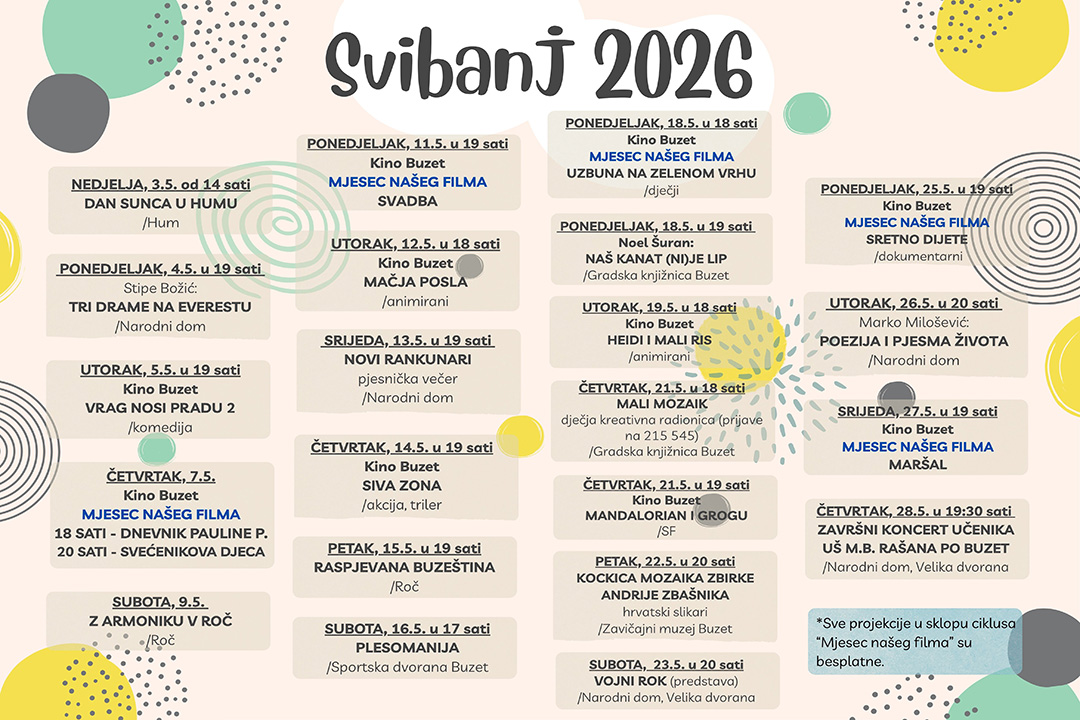 Svibanj 2026

NEDJELJA, 3.5. od 14 sati
DAN SUNCA U HUMU
/Hum

PONEDJELJAK, 4.5. u 19 sati
Stipe Božić:
TRI DRAME NA EVERESTU
/Narodni dom

UTORAK, 5.5. u 19 sati
Kino Buzet
VRAG NOSI PRADU 2
/komedija

ČETVRTAK, 7.5.
Kino Buzet
MJESEC NAŠEG FILMA
18 SATI - DNEVNIK PAULINE P.
20 SATI - SVEĆENIKOVA DJECA

SUBOTA, 9.5.
Z ARMONIKU V ROČ
/Roč

PONEDJELJAK, 11.5. u 19 sati
Kino Buzet
MJESEC NAŠEG FILMA
SVADBA

UTORAK, 12.5. u 18 sati
Kino Buzet
MAČJA POSLA
/animirani

SRIJEDA, 13.5. u 19 sati
NOVI RANKUNARI
pjesnička večer
/Narodni dom

ČETVRTAK, 14.5. u 19 sati
Kino Buzet
SIVA ZONA
/akcija, triler

PETAK, 15.5. u 19 sati
RASPJEVANA BUZEŠTINA
/Roč

SUBOTA, 16.5. u 17 sati
PLESOMANIJA
/Sportska dvorana Buzet

PONEDJELJAK, 18.5. u 18 sati
Kino Buzet
MJESEC NAŠEG FILMA
UZBUNA NA ZELENOM VRHU
/dječji

PONEDJELJAK, 18.5. u 19 sati
Noel Šuran:
NAŠ KANAT (NIJE LIP
/Gradska knjižnica Buzet

UTORAK, 19.5. u 18 sati
Kino Buzet
HEIDI I MALI RIS
/animirani

ČETVRTAK, 21.5. u 18 sati
MALI MOZAIK
dječja kreativna radionica (prijave na 215 545)
/Gradska knjižnica Buzet

ČETVRTAK, 21.5. u 19 sati
Kino Buzet
MANDALORIAN I GROGU
/SF

PETAK, 22.5. u 20 sati
KOCKICA MOZAIKA ZBIRKE
ANDRIJE ZBAŠNIKA
hrvatski slikari
/Zavičajni muzej Buzet

SUBOTA, 23.5. u 20 sati
VOJNI ROK (predstava)
/Narodni dom, Velika dvorana

PONEDJELJAK, 25.5. u 19 sati
Kino Buzet
MJESEC NAŠEG FILMA
SRETNO DIJETE
/dokumentarni

UTORAK, 26.5. u 20 sati
Marko Milošević:
POEZIJA I PJESMA ŽIVOTA
/Narodni dom

SRIJEDA, 27.5. u 19 sati
Kino Buzet
MJESEC NAŠEG FILMA
MARŠAL

ČETVRTAK, 28.5. u 19:30 sati
ZAVRŠNI KONCERT UČENIKA
UŠ M.B. RAŠANA PO BUZET
/Narodni dom, Velika dvorana

*Sve projekcije u sklopu ciklusa "Mjesec našeg filma" su besplatne.